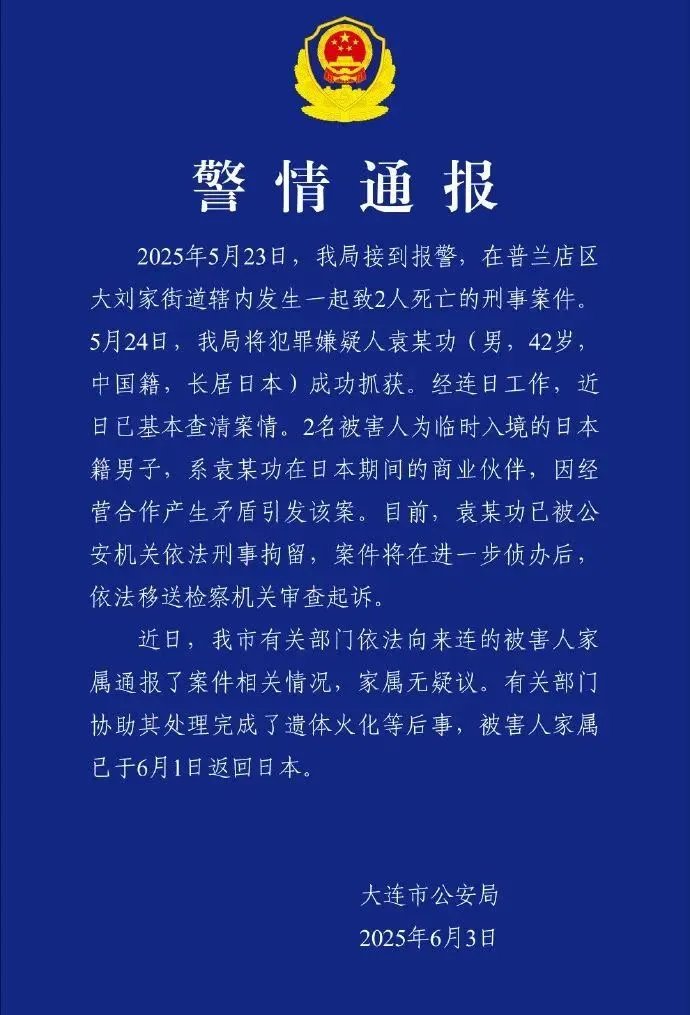 警情通报

2025年5月23日，我局接到报警，在普兰店区大刘家街道辖内发生一起致2人死亡的刑事案件。5月24日，我局将犯罪嫌疑人袁某功（男，42岁，中国籍，长居日本）成功抓获。经连日工作，近日已基本查清案情。2名被害人为临时入境的日本籍男子，系袁某功在日本期间的商业伙伴，因经营合作产生矛盾引发该案。目前，袁某功已被公安机关依法刑事拘留，案件将在进一步侦办后，依法移送检察机关审查起诉。

近日，我市有关部门依法向来连的被害人家属通报了案件相关情况，家属无疑议。有关部门协助其处理完成了遗体火化等后事，被害人家属已于6月1日返回日本。

大连市公安局
2025年6月3日